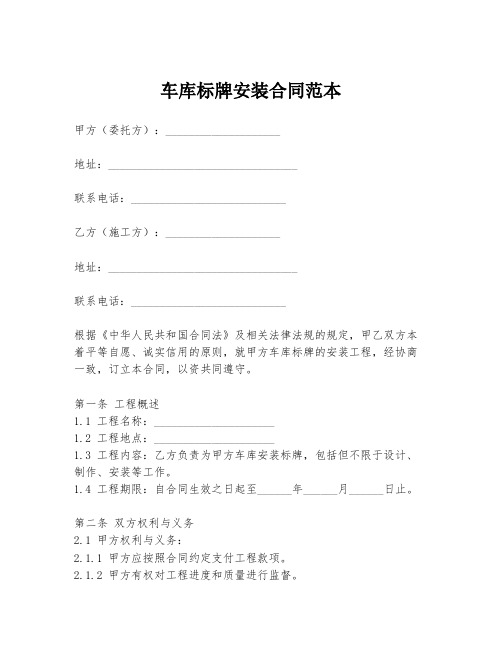 车库标牌安装合同范本

甲方（委托方）：____________________

地址：_________________________________

联系电话：___________________________

乙方（施工方）：____________________

地址：_________________________________

联系电话：___________________________

根据《中华人民共和国合同法》及相关法律法规的规定，甲乙双方本着平等自愿、诚实信用的原则，就甲方车库标牌的安装工程，经协商一致，订立本合同，以资共同遵守。

第一条 工程概述
1.1 工程名称：_____________________
1.2 工程地点：_____________________
1.3 工程内容：乙方负责为甲方车库安装标牌，包括但不限于设计、制作、安装等工作。
1.4 工程期限：自合同生效之日起至______年______月______日止。

第二条 双方权利与义务
2.1 甲方权利与义务：
2.1.1 甲方应按照合同约定支付工程款项。
2.1.2 甲方有权对工程进度和质量进行监督。